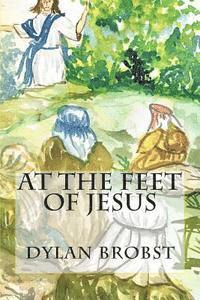 AT THE FEET OF JESUS

DYLAN BROBST